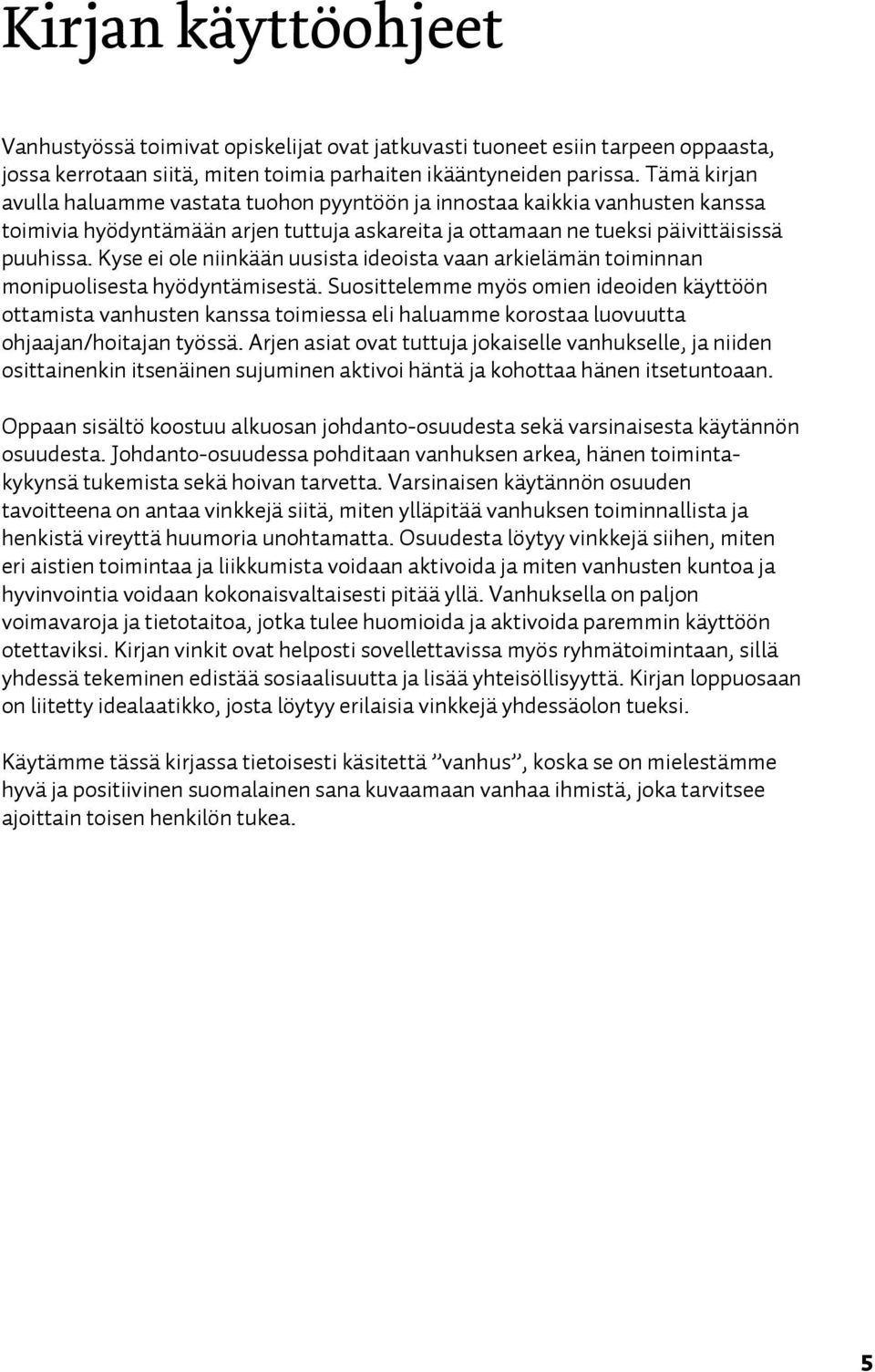 Kirjan käyttöohjeet

Vanhustyössä toimivat opiskelijat ovat jatkuvasti tuoneet esiin tarpeen oppaasta, jossa kerrotaan siitä, miten toimia parhaiten ikääntyneiden parissa. Tämä kirjan avulla haluamme vastata tuohon pyyntöön ja innostaa kaikkia vanhusten kanssa toimivia hyödyntämään arjen tuttuja askareita ja ottamaan ne tueksi päivittäisissä puuhissa. Kyse ei ole niinkään uusista ideoista vaan arkielämän toiminnan monipuolisesta hyödyntämisestä. Suosittelemme myös omien ideoiden käyttöön ottamista vanhusten kanssa toimiessa eli haluamme korostaa luovuutta ohjaajan/hoitajan työssä. Arjen asiat ovat tuttuja jokaiselle vanhukselle, ja niiden osittainenkin itsenäinen sujuminen aktivoi häntä ja kohottaa hänen itsetuntoaan.

Oppaan sisältö koostuu alkuosan johdanto-osuudesta sekä varsinaisesta käytännön osuudesta. Johdanto-osuudessa pohditaan vanhuksen arkea, hänen toimintakykynsä tukemista sekä hoivan tarvetta. Varsinaisen käytännön osuuden tavoitteena on antaa vinkkejä siitä, miten ylläpitää vanhuksen toiminnallista ja henkistä vireyttä huumoria unohtamatta. Osuudesta löytyy vinkkejä siihen, miten eri aistien toimintaa ja liikkumista voidaan aktivoida ja miten vanhusten kuntoa ja hyvinvointia voidaan kokonaisvaltaisesti pitää yllä. Vanhuksella on paljon voimavaroja ja tietotaitoa, jotka tulee huomioida ja aktivoida paremmin käyttöön otettaviksi. Kirjan vinkit ovat helposti sovellettavissa myös ryhmätoimintaan, sillä yhdessä tekeminen edistää sosiaalisuutta ja lisää yhteisöllisyyttä. Kirjan loppuosaan on liitetty idealaatikko, josta löytyy erilaisia vinkkejä yhdessäolon tueksi.

Käytämme tässä kirjassa tietoisesti käsitettä ”vanhus”, koska se on mielestämme hyvä ja positiivinen suomalainen sana kuvaamaan vanhaa ihmistä, joka tarvitsee ajoittain toisen henkilön tukea.

5